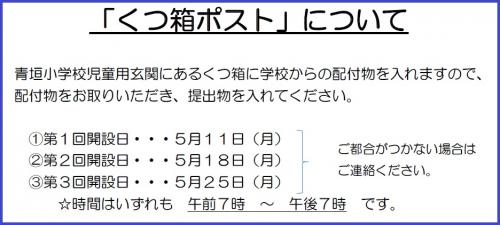 「くつ箱ポスト」について

青垣小学校児童用玄関にあるくつ箱に学校からの配付物を入れますので、配付物をお取りいただき、提出物を入れてください。

①第１回開設日・・・5月１１日（月）
②第２回開設日・・・5月１８日（月）
③第３回開設日・・・5月２５日（月）

ご都合がつかない場合はご連絡ください。

☆時間はいずれも　午前７時　～　午後７時　です。